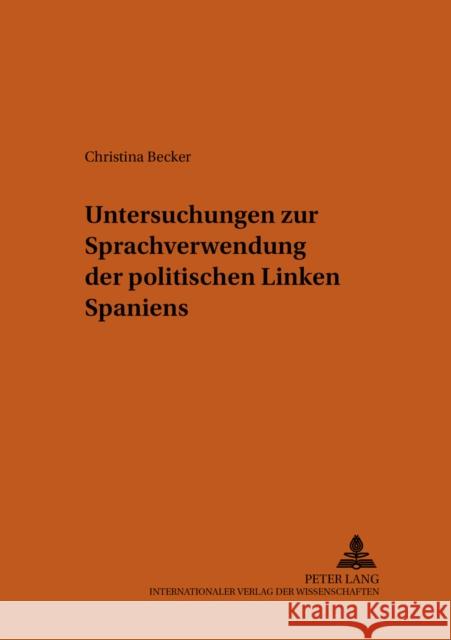 Christina Becker

Untersuchungen zur Sprachverwendung der politischen Linken Spaniens

PETER LANG
INTERNATIONALER VERLAG DER WISSENSCHAFTEN